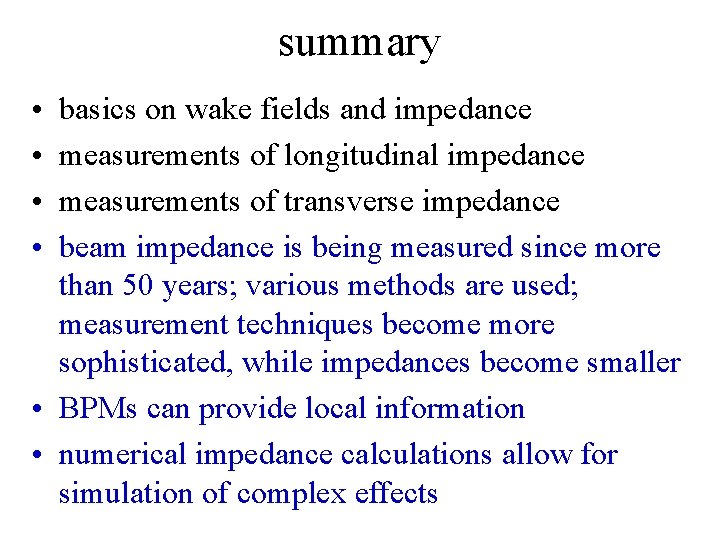 summary

• basics on wake fields and impedance
• measurements of longitudinal impedance
• measurements of transverse impedance
• beam impedance is being measured since more than 50 years; various methods are used; measurement techniques become more sophisticated, while impedances become smaller
• BPMs can provide local information
• numerical impedance calculations allow for simulation of complex effects